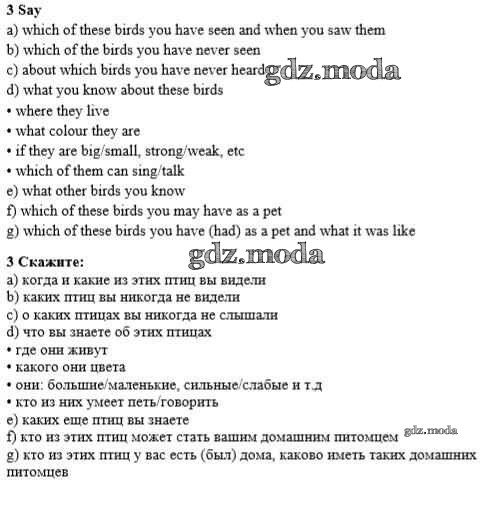 3 Say
a) which of these birds you have seen and when you saw them
b) which of the birds you have never seen
c) about which birds you have never heard gdz.moda
d) what you know about these birds
• where they live
• what colour they are
• if they are big/small, strong/weak, etc
• which of them can sing/talk
e) what other birds you know
f) which of these birds you may have as a pet
g) which of these birds you have (had) as a pet and what it was like

gdz.moda

3 Скажите:
a) когда и какие из этих птиц вы видели
b) каких птиц вы никогда не видели
c) о каких птицах вы никогда не слышали
d) что вы знаете об этих птицах
• где они живут
• какого они цвета
• они: большие/маленькие, сильные/слабые и т.д
• кто из них умеет петь/говорить
e) каких еще птиц вы знаете
f) кто из этих птиц может стать вашим домашним питомцем gdz.moda
g) кто из этих птиц у вас есть (был) дома, каково иметь таких домашних питомцев